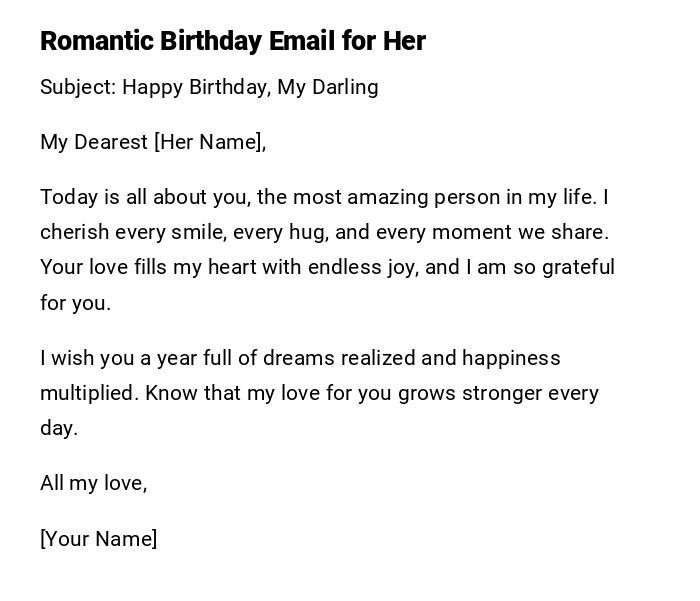 Romantic Birthday Email for Her

Subject: Happy Birthday, My Darling

My Dearest [Her Name],

Today is all about you, the most amazing person in my life. I cherish every smile, every hug, and every moment we share. Your love fills my heart with endless joy, and I am so grateful for you.

I wish you a year full of dreams realized and happiness multiplied. Know that my love for you grows stronger every day.

All my love,

[Your Name]